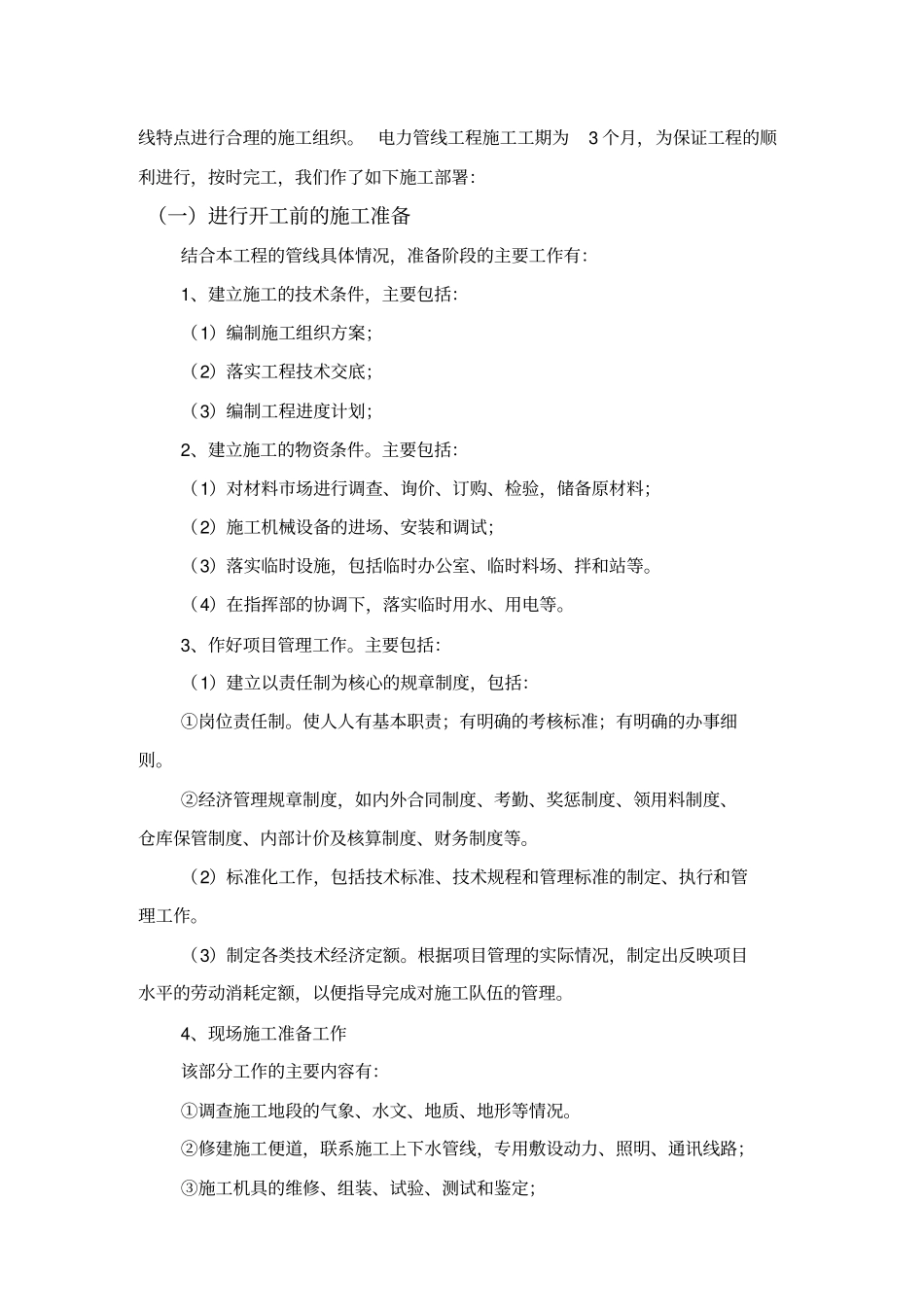 线特点进行合理的施工组织。 电力管线工程施工工期为 3 个月，为保证工程的顺利进行，按时完工，我们作了如下施工部署：

（一）进行开工前的施工准备

结合本工程的管线具体情况，准备阶段的主要工作有：

1、建立施工的技术条件，主要包括：

（1）编制施工组织方案；

（2）落实工程技术交底；

（3）编制工程进度计划；

2、建立施工的物资条件。主要包括：

（1）对材料市场进行调查、询价、订购、检验，储备原材料；

（2）施工机械设备的进场、安装和调试；

（3）落实临时设施，包括临时办公室、临时料场、拌和站等。

（4）在指挥部的协调下，落实临时用水、用电等。

3、作好项目管理工作。主要包括：

（1）建立以责任制为核心的规章制度，包括：

①岗位责任制。使人人有基本职责；有明确的考核标准；有明确的办事细则。

②经济管理规章制度，如内外合同制度、考勤、奖惩制度、领用料制度、仓库保管制度、内部计价及核算制度、财务制度等。

（2）标准化工作，包括技术标准、技术规程和管理标准的制定、执行和管理工作。

（3）制定各类技术经济定额。根据项目管理的实际情况，制定出反映项目水平的劳动消耗定额，以便指导完成对施工队伍的管理。

4、现场施工准备工作

该部分工作的主要内容有：

①调查施工地段的气象、水文、地质、地形等情况。

②修建施工便道，联系施工上下水管线，专用敷设动力、照明、通讯线路；

③施工机具的维修、组装、试验、测试和鉴定；